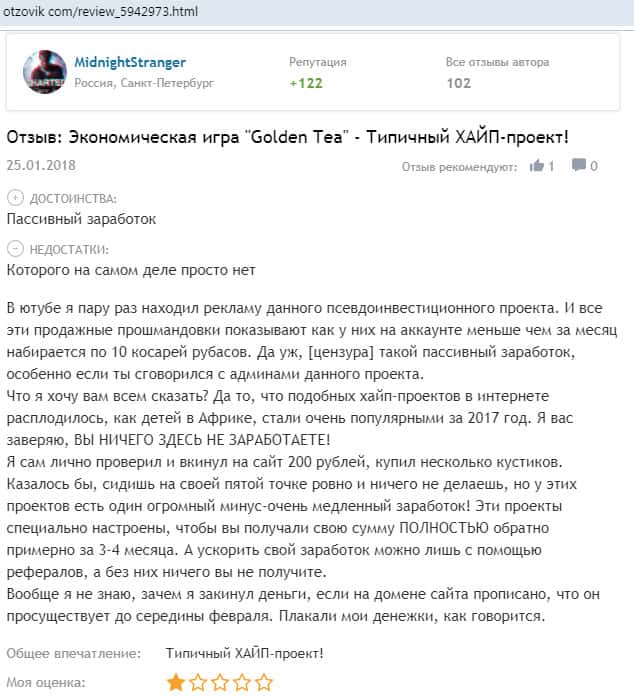 otzovik com/review_5942973.html

MidnightStranger
Россия, Санкт-Петербург

Репутация
+122

Все отзывы автора
102

Отзыв: Экономическая игра "Golden Tea" - Типичный ХАЙП-проект!

25.01.2018

Отзыв рекомендуют: 1 0

ДОСТОИНСТВА:
Пассивный заработок

НЕДОСТАТКИ:
Которого на самом деле просто нет

В ютубе я пару раз находил рекламу данного псевдоинвестиционного проекта. И все эти продажные прошмандовки показывают как у них на аккаунте меньше чем за месяц набирается по 10 косарей рубасов. Да уж, [цензура] такой пассивный заработок, особенно если ты сговорился с админами данного проекта.
Что я хочу вам всем сказать? Да то, что подобных хайп-проектов в интернете расплодилось, как детей в Африке, стали очень популярными за 2017 год. Я вас заверяю, ВЫ НИЧЕГО ЗДЕСЬ НЕ ЗАРАБОТАЕТЕ!
Я сам лично проверил и вкинул на сайт 200 рублей, купил несколько кустиков. Казалось бы, сидишь на своей пятой точке ровно и ничего не делаешь, но у этих проектов есть один огромный минус-очень медленный заработок! Эти проекты специально настроены, чтобы вы получали свою сумму ПОЛНОСТЬЮ обратно примерно за 3-4 месяца. А ускорить свой заработок можно лишь с помощью рефералов, а без них ничего вы не получите.
Вообще я не знаю, зачем я закинул деньги, если на домене сайта прописано, что он просуществует до середины февраля. Плакали мои денежки, как говорится.

Общее впечатление: Типичный ХАЙП-проект!

Моя оценка: